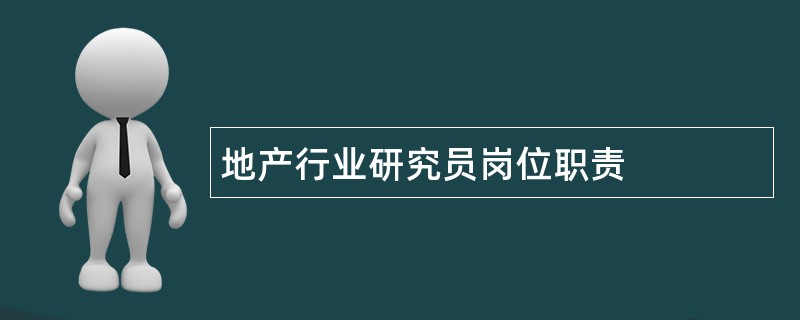 地产行业研究员岗位职责